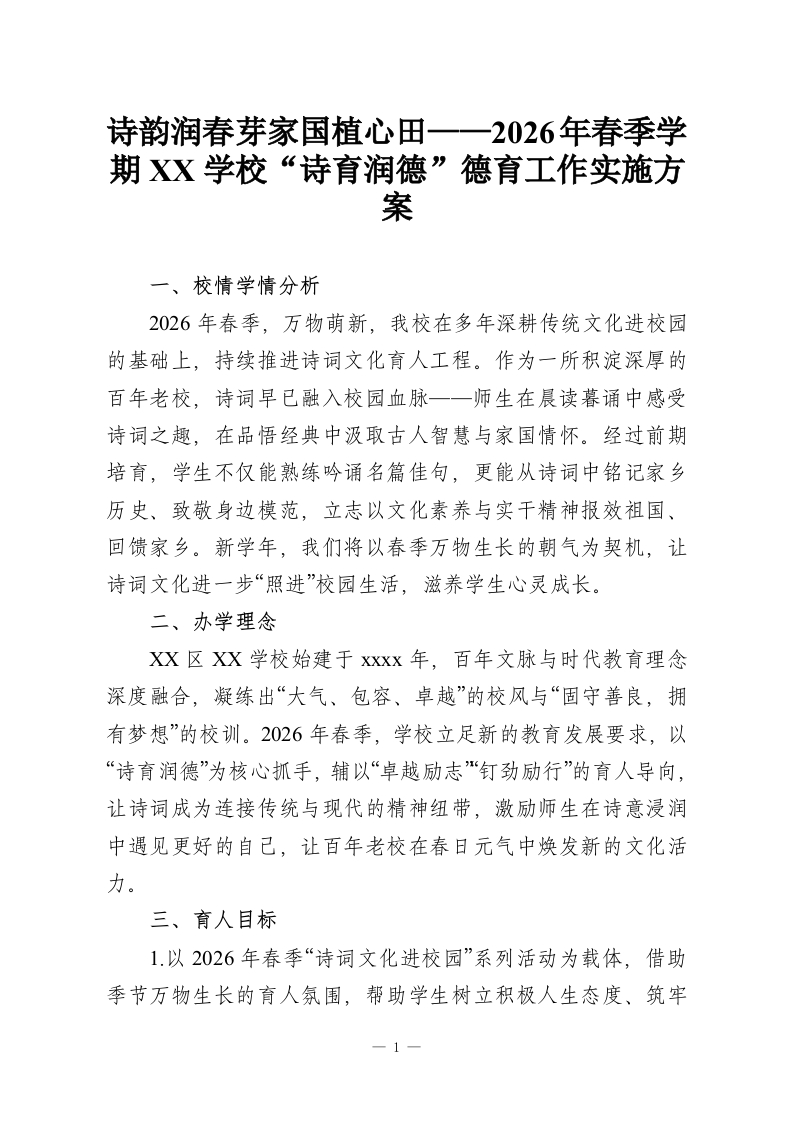 诗韵润春芽家国植心田——2026年春季学期XX学校“诗育润德”德育工作实施方案

一、校情学情分析

2026年春季，万物萌新，我校在多年深耕传统文化进校园的基础上，持续推进诗词文化育人工程。作为一所积淀深厚的百年老校，诗词早已融入校园血脉——师生在晨读暮诵中感受诗词之趣，在品悟经典中汲取古人智慧与家国情怀。经过前期培育，学生不仅能熟练吟诵名篇佳句，更能从诗词中铭记家乡历史、致敬身边模范，立志以文化素养与实干精神报效祖国、回馈家乡。新学年，我们将以春季万物生长的朝气为契机，让诗词文化进一步“照进”校园生活，滋养学生心灵成长。

二、办学理念

XX区XX学校始建于xxxx年，百年文脉与时代教育理念深度融合，凝练出“大气、包容、卓越”的校风与“固守善良，拥有梦想”的校训。2026年春季，学校立足新的教育发展要求，以“诗育润德”为核心抓手，辅以“卓越励志”“钉劲励行”的育人导向，让诗词成为连接传统与现代的精神纽带，激励师生在诗意浸润中遇见更好的自己，让百年老校在春日元气中焕发新的文化活力。

三、育人目标

1.以2026年春季“诗词文化进校园”系列活动为载体，借助季节万物生长的育人氛围，帮助学生树立积极人生态度、筑牢

— 1 —